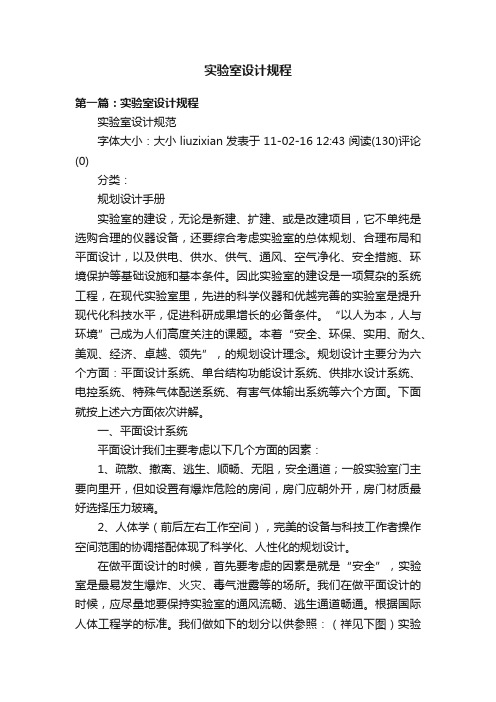 实验室设计规程

第一篇：实验室设计规程

实验室设计规范

字体大小：大小 liuzixian 发表于 11-02-16 12:43 阅读(130)评论(0)

分类：

规划设计手册

实验室的建设，无论是新建、扩建、或是改建项目，它不单纯是选购合理的仪器设备，还要综合考虑实验室的总体规划、合理布局和平面设计，以及供电、供水、供气、通风、空气净化、安全措施、环境保护等基础设施和基本条件。因此实验室的建设是一项复杂的系统工程，在现代实验室里，先进的科学仪器和优越完善的实验室是提升现代化科技水平，促进科研成果增长的必备条件。“以人为本，人与环境”已成为人们高度关注的课题。本着“安全、环保、实用、耐久、美观、经济、卓越、领先”，的规划设计理念。规划设计主要分为六个方面：平面设计系统、单台结构功能设计系统、供排水设计系统、电控系统、特殊气体配送系统、有害气体输出系统等六个方面。下面就按上述六方面依次讲解。

一、平面设计系统

平面设计我们主要考虑以下几个方面的因素：

1、疏散、撤离、逃生、顺畅、无阻，安全通道；一般实验室门主要向里开，但如设置有爆炸危险的房间，房门应朝外开，房门材质最好选择压力玻璃。

2、人体学（前后左右工作空间），完美的设备与科技工作者操作空间范围的协调搭配体现了科学化、人性化的规划设计。

在做平面设计的时候，首先要考虑的因素是就是“安全”，实验室是最易发生爆炸、火灾、毒气泄露等的场所。我们在做平面设计的时候，应尽量地要保持实验室的通风流畅、逃生通道畅通。根据国际人体工程学的标准。我们做如下的划分以供参照：（祥见下图）实验